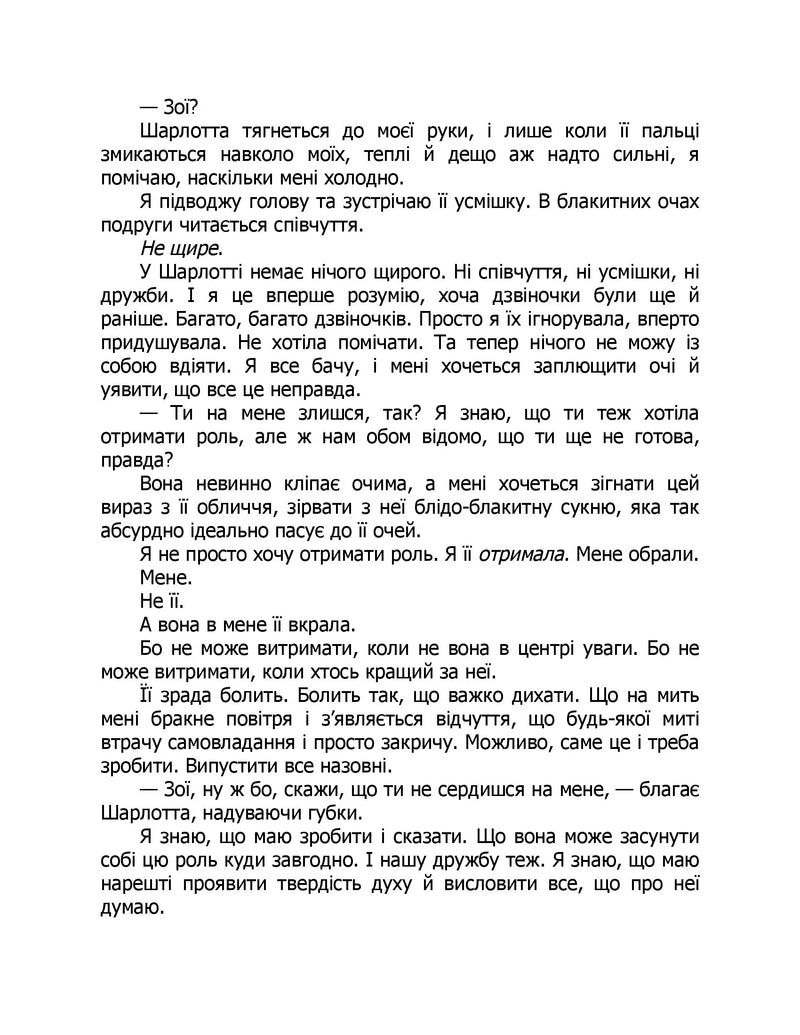 — Зої?

Шарлотта тягнеться до моєї руки, і лише коли її пальці змикаються навколо моїх, теплі й дещо аж надто сильні, я помічаю, наскільки мені холодно.

Я підводжу голову та зустрічаю її усмішку. В блакитних очах подруги читається співчуття.

Не щире.

У Шарлотті немає нічого щирого. Ні співчуття, ні усмішки, ні дружби. І я це вперше розумію, хоча дзвіночки були ще й раніше. Багато, багато дзвіночків. Просто я їх ігнорувала, вперто придушувала. Не хотіла помічати. Та тепер нічого не можу із собою вдіяти. Я все бачу, і мені хочеться заплющити очі й уявити, що все це неправда.

— Ти на мене злишся, так? Я знаю, що ти теж хотіла отримати роль, але ж нам обом відомо, що ти ще не готова, правда?

Вона невинно кліпає очима, а мені хочеться зігнати цей вираз з її обличчя, зірвати з неї блідо-блакитну сукню, яка так абсурдно ідеально пасує до її очей.

Я не просто хочу отримати роль. Я її отримала. Мене обрали.

Мене.

Не її.

А вона в мене її вкрала.

Бо не може витримати, коли не вона в центрі уваги. Бо не може витримати, коли хтось кращий за неї.

Її зрада болить. Болить так, що важко дихати. Що на мить мені бракне повітря і з'являється відчуття, що будь-якої миті втрачу самовладання і просто закричу. Можливо, саме це і треба зробити. Випустити все назовні.

— Зої, ну ж бо, скажи, що ти не сердишся на мене, — благає Шарлотта, надуваючи губки.

Я знаю, що маю зробити і сказати. Що вона може засунути собі цю роль куди завгодно. І нашу дружбу теж. Я знаю, що маю нарешті проявити твердість духу й висловити все, що про неї думаю.